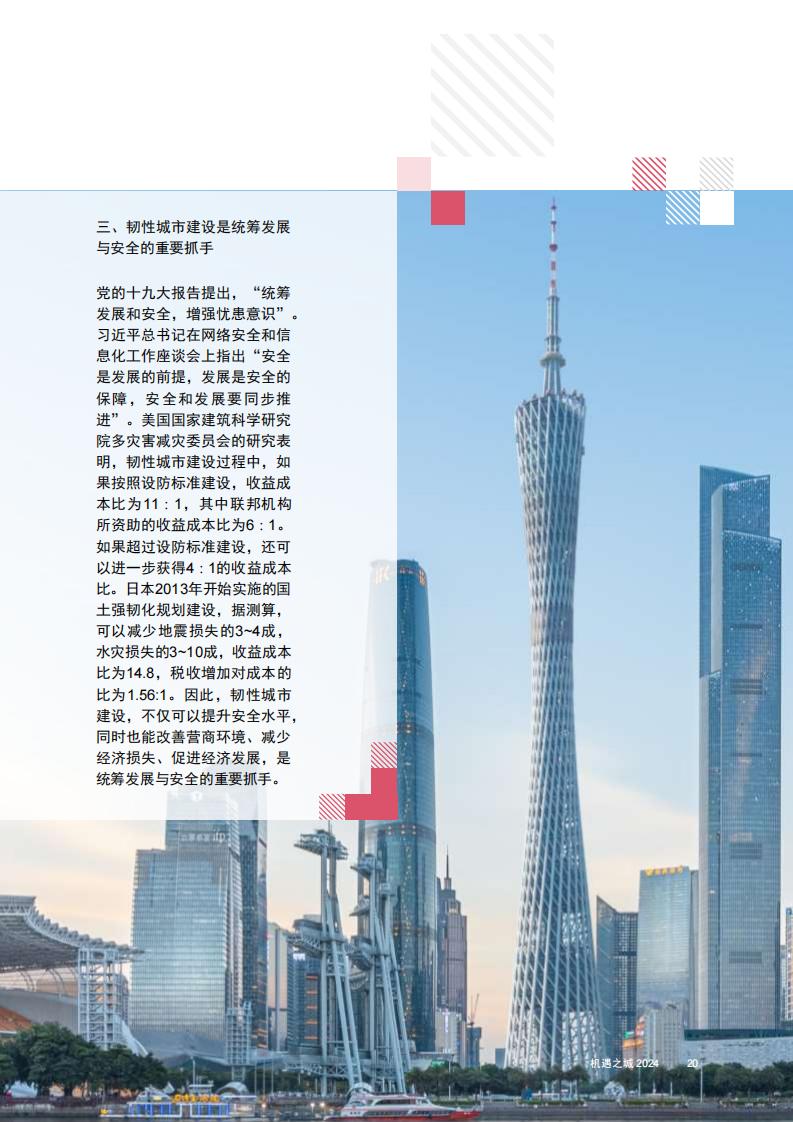 三、韧性城市建设是统筹发展与安全的重要抓手

党的十九大报告提出，“统筹发展和安全，增强忧患意识”。习近平总书记在网络安全和信息化工作座谈会上指出“安全是发展的前提，发展是安全的保障，安全和发展要同步推进”。美国国家建筑科学研究院多灾害减灾委员会的研究表明，韧性城市建设过程中，如果按照设防标准建设，收益成本比为11：1，其中联邦机构所资助的收益成本比为6：1。如果超过设防标准建设，还可以进一步获得4：1的收益成本比。日本2013年开始实施的国土强韧化规划建设，据测算，可以减少地震损失的3~4成，水灾损失的3~10成，收益成本比为14.8，税收增加对成本的比为1.56:1。因此，韧性城市建设，不仅可以提升安全水平，同时也能改善营商环境、减少经济损失、促进经济发展，是统筹发展与安全的重要抓手。

机遇之城 2024 20